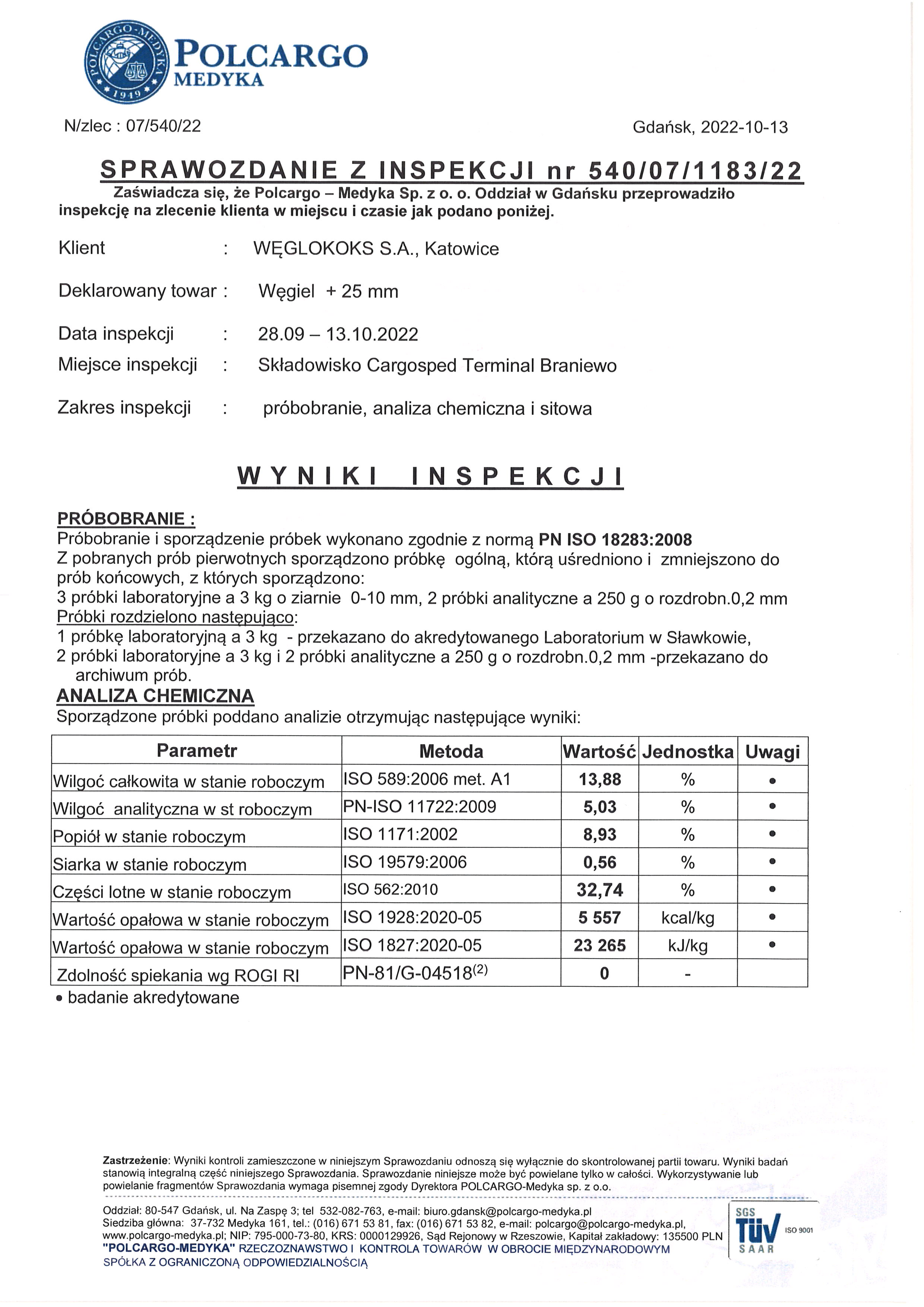 POLCARGO-MEDYKA 1949

POLCARGO
MEDYKA

N/zlec : 07/540/22

Gdańsk, 2022-10-13

SPRAWOZDANIE Z INSPEKCJI nr 540/07/1183/22

Zaświadcza się, że Polcargo – Medyka Sp. z o. o. Oddział w Gdańsku przeprowadziło inspekcję na zlecenie klienta w miejscu i czasie jak podano poniżej.

Klient : WĘGLOKOKS S.A., Katowice

Deklarowany towar : Węgiel + 25 mm

Data inspekcji : 28.09 – 13.10.2022

Miejsce inspekcji : Składowisko Cargosped Terminal Braniewo

Zakres inspekcji : próbobranie, analiza chemiczna i sitowa

WYNIKI INSPEKCJI

PRÓBOBRANIE :
Próbobranie i sporządzenie próbek wykonano zgodnie z normą PN ISO 18283:2008
Z pobranych prób pierwotnych sporządzono próbkę ogólną, którą uśredniono i zmniejszono do prób końcowych, z których sporządzono:
3 próbki laboratoryjne a 3 kg o ziarnie 0-10 mm, 2 próbki analityczne a 250 g o rozdrobn.0,2 mm
Próbki rozdzielono następująco:
1 próbkę laboratoryjną a 3 kg - przekazano do akredytowanego Laboratorium w Sławkowie,
2 próbki laboratoryjne a 3 kg i 2 próbki analityczne a 250 g o rozdrobn.0,2 mm -przekazano do archiwum prób.

ANALIZA CHEMICZNA
Sporządzone próbki poddano analizie otrzymując następujące wyniki:

| Parametr | Metoda | Wartość | Jednostka | Uwagi |
|---|---|---|---|---|
| Wilgoć całkowita w stanie roboczym | ISO 589:2006 met. A1 | 13,88 | % | • |
| Wilgoć analityczna w st roboczym | PN-ISO 11722:2009 | 5,03 | % | • |
| Popiół w stanie roboczym | ISO 1171:2002 | 8,93 | % | • |
| Siarka w stanie roboczym | ISO 19579:2006 | 0,56 | % | • |
| Części lotne w stanie roboczym | ISO 562:2010 | 32,74 | % | • |
| Wartość opałowa w stanie roboczym | ISO 1928:2020-05 | 5 557 | kcal/kg | • |
| Wartość opałowa w stanie roboczym | ISO 1827:2020-05 | 23 265 | kJ/kg | • |
| Zdolność spiekania wg ROGI RI | PN-81/G-04518$^{(2)}$ | 0 | - | |

• badanie akredytowane

Zastrzeżenie: Wyniki kontroli zamieszczone w niniejszym Sprawozdaniu odnoszą się wyłącznie do skontrolowanej partii towaru. Wyniki badań stanowią integralną część niniejszego Sprawozdania. Sprawozdanie niniejsze może być powielane tylko w całości. Wykorzystywanie lub powielanie fragmentów Sprawozdania wymaga pisemnej zgody Dyrektora POLCARGO-Medyka sp. z o.o.

Oddział: 80-547 Gdańsk, ul. Na Zaspę 3; tel 532-082-763, e-mail: biuro.gdansk@polcargo-medyka.pl
Siedziba główna: 37-732 Medyka 161, tel.: (016) 671 53 81, fax: (016) 671 53 82, e-mail: polcargo@polcargo-medyka.pl,
www.polcargo-medyka.pl; NIP: 795-000-73-80, KRS: 0000129926, Sąd Rejonowy w Rzeszowie, Kapitał zakładowy: 135500 PLN
"POLCARGO-MEDYKA" RZECZOZNAWSTWO I KONTROLA TOWARÓW W OBROCIE MIĘDZYNARODOWYM
SPÓŁKA Z OGRANICZONĄ ODPOWIEDZIALNOŚCIĄ

SGS TÜV SAAR ISO 9001